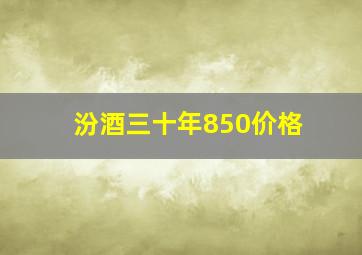 汾酒三十年850价格